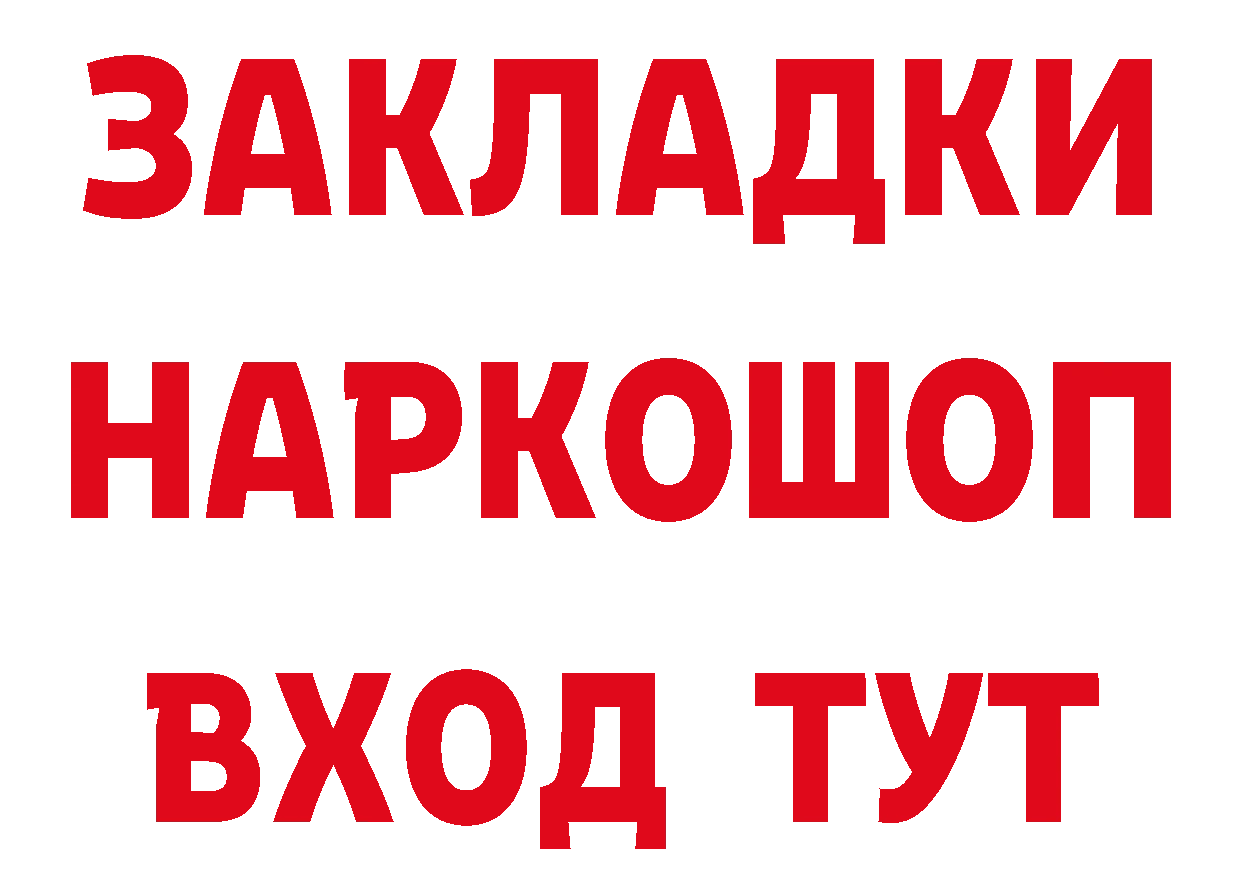 ЗАКЛАДКИ
НАРКОШОП
ВХОД ТУТ